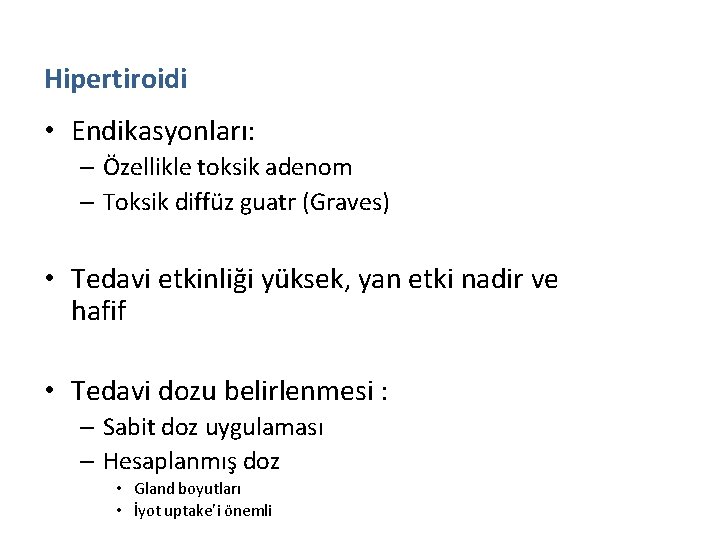 Hipertiroidi

• Endikasyonları:
– Özellikle toksik adenom
– Toksik diffüz guatr (Graves)

• Tedavi etkinliği yüksek, yan etki nadir ve hafif

• Tedavi dozu belirlenmesi :
– Sabit doz uygulaması
– Hesaplanmış doz
• Gland boyutları
• İyot uptake'i önemli